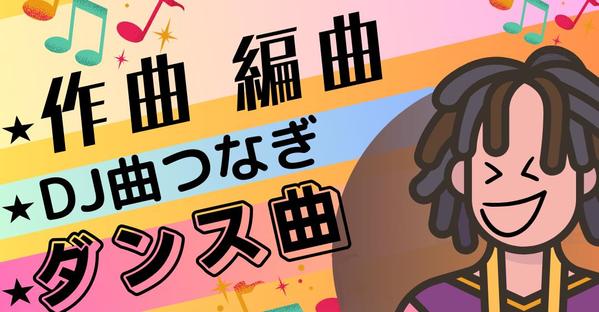 ★作曲 編曲
★DJ曲つなぎ
★ダンス曲